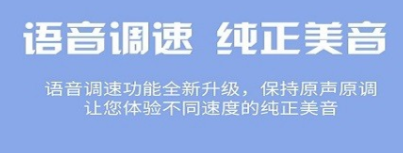 语音调速 纯正美音

语音调速功能全新升级，保持原声原调
让您体验不同速度的纯正美音